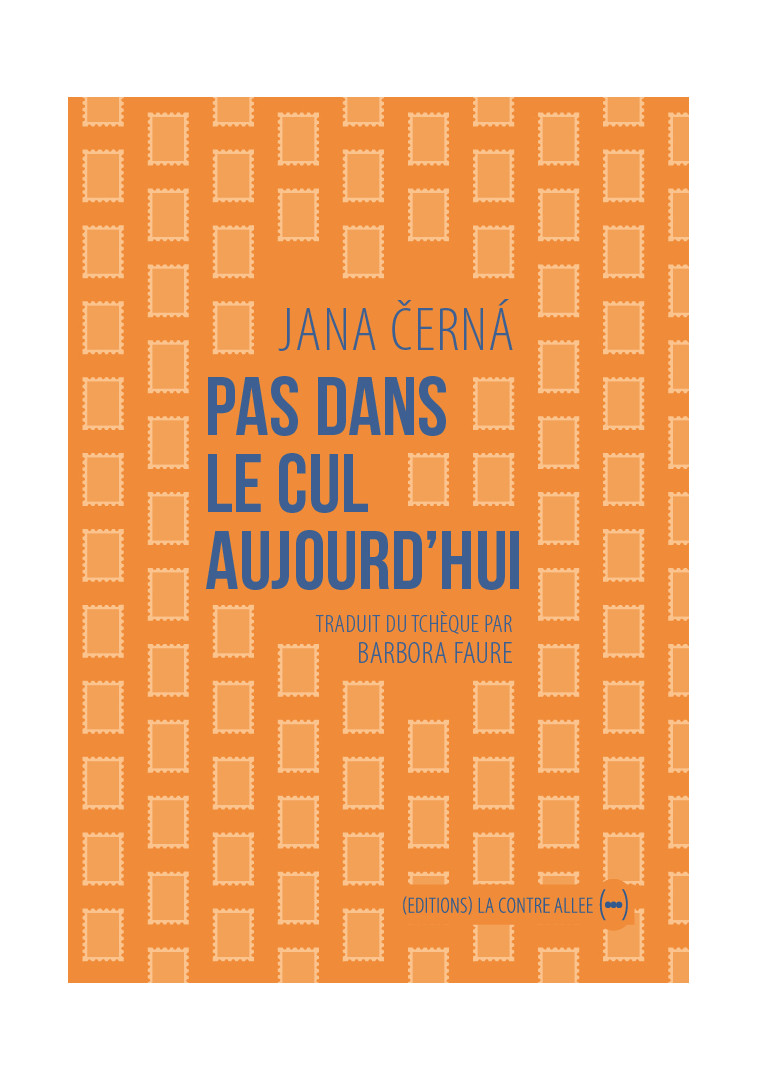 JANA ČERNÁ

PAS DANS LE CUL AUJOURD'HUI

TRADUIT DU TCHÈQUE PAR
BARBORA FAURE

(EDITIONS) LA CONTRE ALLEE (•••)